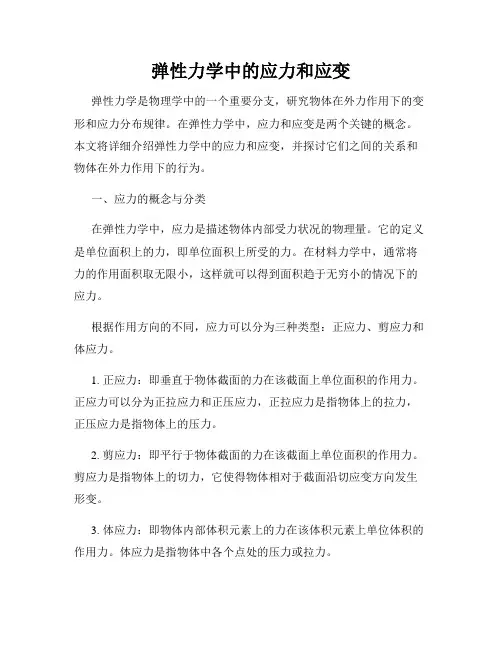 弹性力学中的应力和应变

弹性力学是物理学中的一个重要分支，研究物体在外力作用下的变形和应力分布规律。在弹性力学中，应力和应变是两个关键的概念。本文将详细介绍弹性力学中的应力和应变，并探讨它们之间的关系和物体在外力作用下的行为。

一、应力的概念与分类

在弹性力学中，应力是描述物体内部受力状况的物理量。它的定义是单位面积上的力，即单位面积上所受的力。在材料力学中，通常将力的作用面积取无限小，这样就可以得到面积趋于无穷小的情况下的应力。

根据作用方向的不同，应力可以分为三种类型：正应力、剪应力和体应力。

1. 正应力：即垂直于物体截面的力在该截面上单位面积的作用力。正应力可以分为正拉应力和正压应力，正拉应力是指物体上的拉力，正压应力是指物体上的压力。

2. 剪应力：即平行于物体截面的力在该截面上单位面积的作用力。剪应力是指物体上的切力，它使得物体相对于截面沿切应变方向发生形变。

3. 体应力：即物体内部体积元素上的力在该体积元素上单位体积的作用力。体应力是指物体中各个点处的压力或拉力。